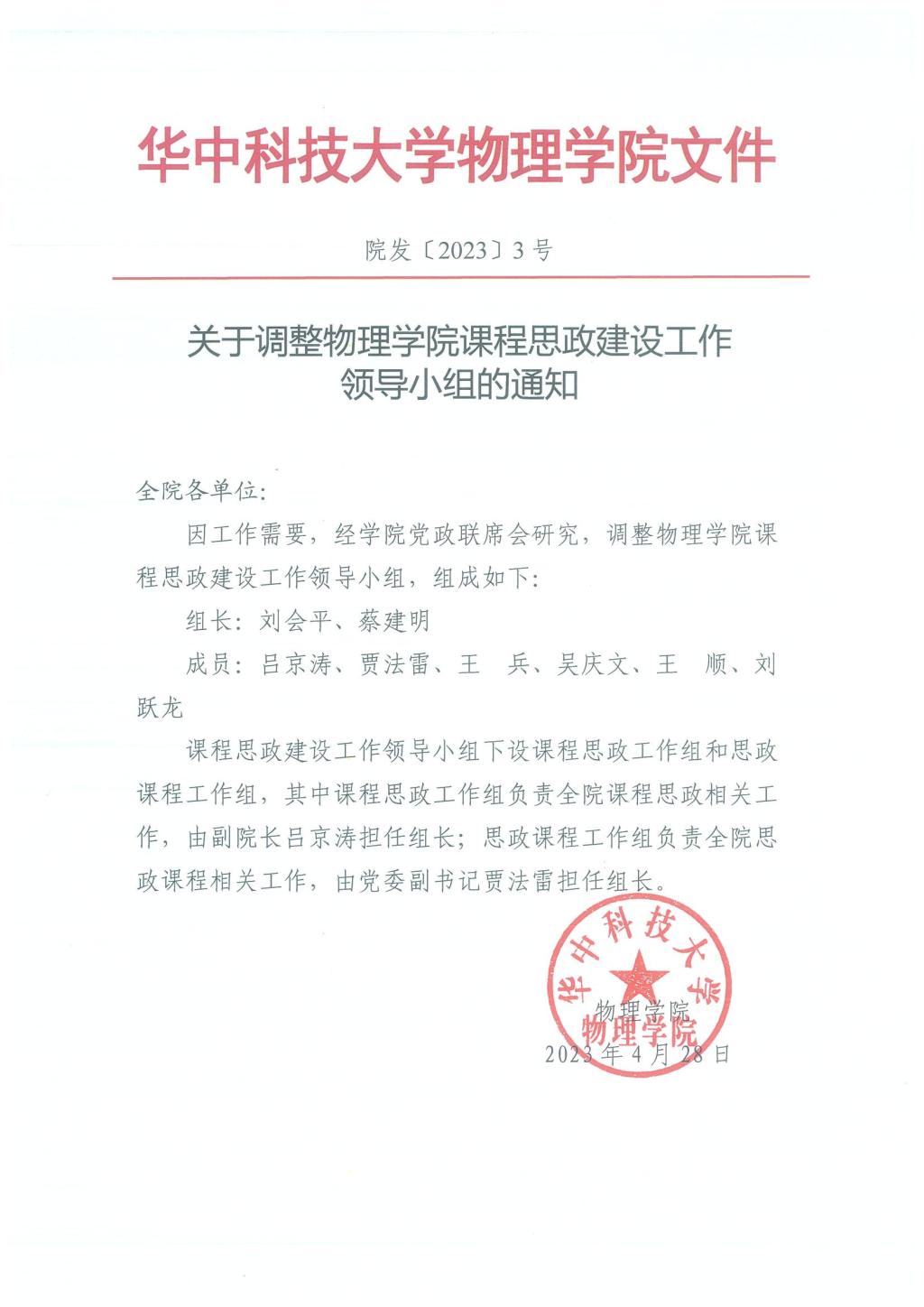 华中科技大学物理学院文件

院发〔2023〕3号

关于调整物理学院课程思政建设工作领导小组的通知

全院各单位：

因工作需要，经学院党政联席会研究，调整物理学院课程思政建设工作领导小组，组成如下：

组长：刘会平、蔡建明

成员：吕京涛、贾法雷、王　兵、吴庆文、王　顺、刘跃龙

课程思政建设工作领导小组下设课程思政工作组和思政课程工作组，其中课程思政工作组负责全院课程思政相关工作，由副院长吕京涛担任组长；思政课程工作组负责全院思政课程相关工作，由党委副书记贾法雷担任组长。

华中科技大学
物理学院

物理学院
2023年4月28日